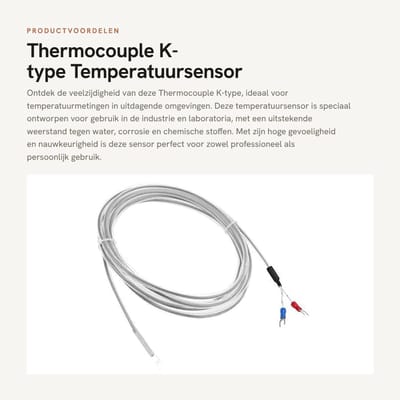 PRODUCTVOORDELEN

Thermocouple K-type Temperatuursensor

Ontdek de veelzijdigheid van deze Thermocouple K-type, ideaal voor temperatuurmetingen in uitdagende omgevingen. Deze temperatuursensor is speciaal ontworpen voor gebruik in de industrie en laboratoria, met een uitstekende weerstand tegen water, corrosie en chemische stoffen. Met zijn hoge gevoeligheid en nauwkeurigheid is deze sensor perfect voor zowel professioneel als persoonlijk gebruik.